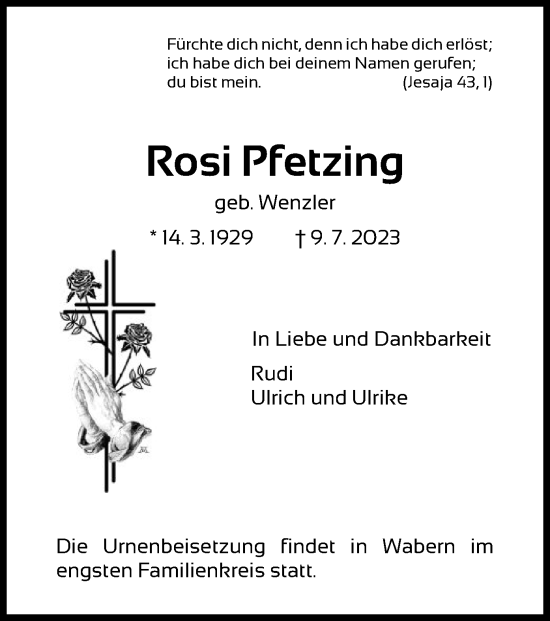 Fürchte dich nicht, denn ich habe dich erlöst; ich habe dich bei deinem Namen gerufen; du bist mein. (Jesaja 43, 1)

Rosi Pfetzing

geb. Wenzler

* 14. 3. 1929 † 9. 7. 2023

In Liebe und Dankbarkeit

Rudi
Ulrich und Ulrike

Die Urnenbeisetzung findet in Wabern im engsten Familienkreis statt.